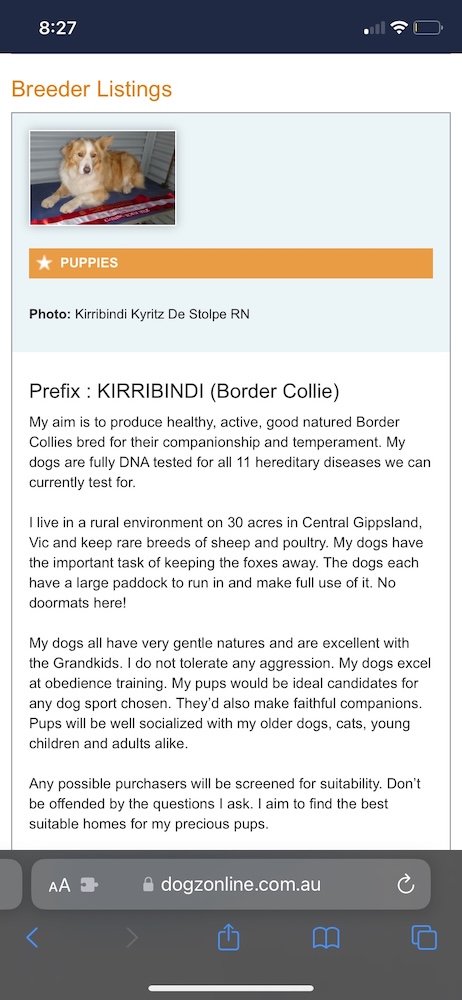 8:27

Breeder Listings

PUPPIES

Photo: Kirribindi Kyritz De Stolpe RN

Prefix : KIRRIBINDI (Border Collie)

My aim is to produce healthy, active, good natured Border Collies bred for their companionship and temperament. My dogs are fully DNA tested for all 11 hereditary diseases we can currently test for.

I live in a rural environment on 30 acres in Central Gippsland, Vic and keep rare breeds of sheep and poultry. My dogs have the important task of keeping the foxes away. The dogs each have a large paddock to run in and make full use of it. No doormats here!

My dogs all have very gentle natures and are excellent with the Grandkids. I do not tolerate any aggression. My dogs excel at obedience training. My pups would be ideal candidates for any dog sport chosen. They'd also make faithful companions. Pups will be well socialized with my older dogs, cats, young children and adults alike.

Any possible purchasers will be screened for suitability. Don't be offended by the questions I ask. I aim to find the best suitable homes for my precious pups.

AA dogzonline.com.au